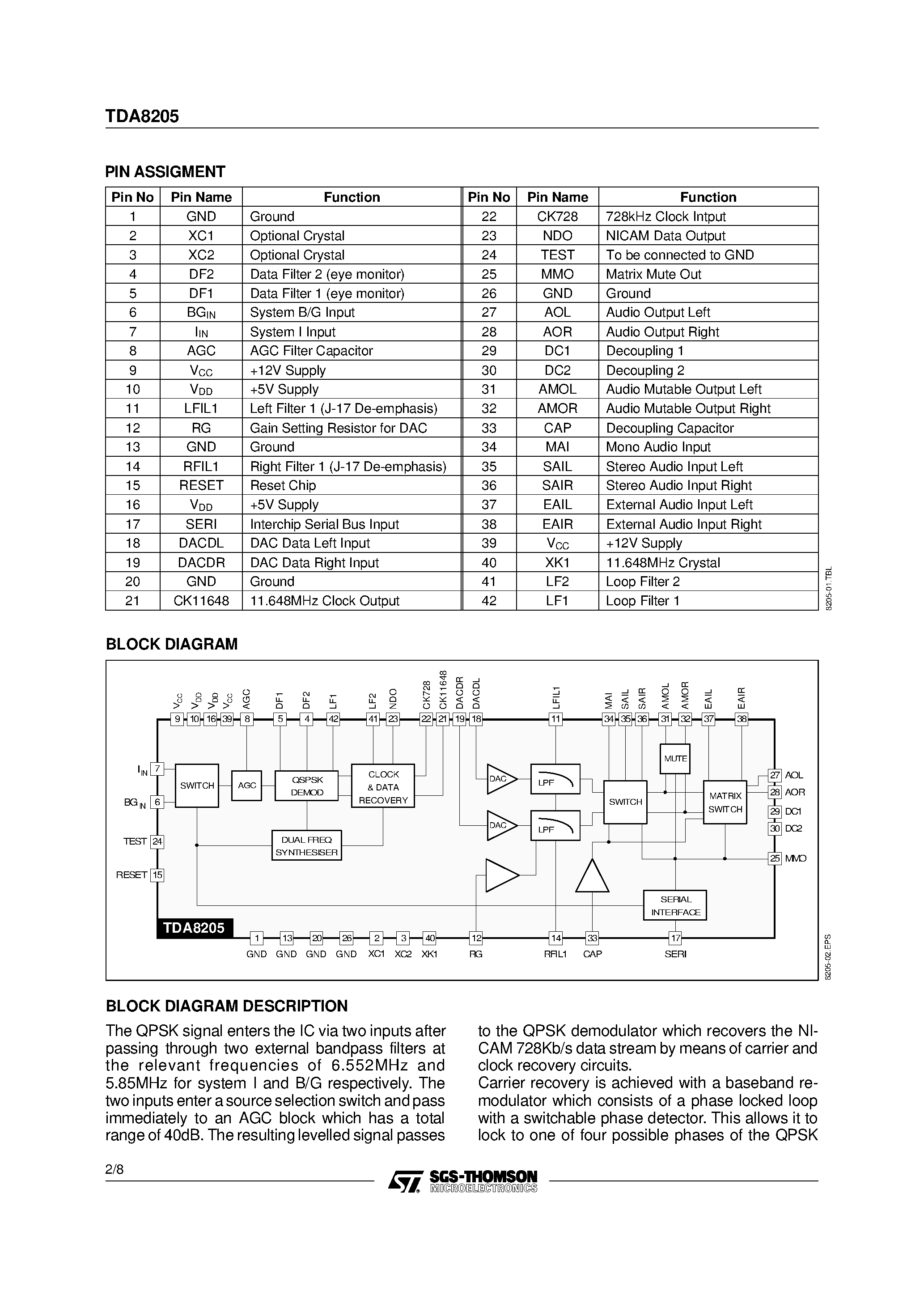 TDA8205

PIN ASSIGMENT

| Pin No | Pin Name | Function | Pin No | Pin Name | Function |
|---|---|---|---|---|---|
| 1 | GND | Ground | 22 | CK728 | 728kHz Clock Intput |
| 2 | XC1 | Optional Crystal | 23 | NDO | NICAM Data Output |
| 3 | XC2 | Optional Crystal | 24 | TEST | To be connected to GND |
| 4 | DF2 | Data Filter 2 (eye monitor) | 25 | MMO | Matrix Mute Out |
| 5 | DF1 | Data Filter 1 (eye monitor) | 26 | GND | Ground |
| 6 | $BG_{IN}$ | System B/G Input | 27 | AOL | Audio Output Left |
| 7 | $I_{IN}$ | System I Input | 28 | AOR | Audio Output Right |
| 8 | AGC | AGC Filter Capacitor | 29 | DC1 | Decoupling 1 |
| 9 | $V_{CC}$ | +12V Supply | 30 | DC2 | Decoupling 2 |
| 10 | $V_{DD}$ | +5V Supply | 31 | AMOL | Audio Mutable Output Left |
| 11 | LFIL1 | Left Filter 1 (J-17 De-emphasis) | 32 | AMOR | Audio Mutable Output Right |
| 12 | RG | Gain Setting Resistor for DAC | 33 | CAP | Decoupling Capacitor |
| 13 | GND | Ground | 34 | MAI | Mono Audio Input |
| 14 | RFIL1 | Right Filter 1 (J-17 De-emphasis) | 35 | SAIL | Stereo Audio Input Left |
| 15 | RESET | Reset Chip | 36 | SAIR | Stereo Audio Input Right |
| 16 | $V_{DD}$ | +5V Supply | 37 | EAIL | External Audio Input Left |
| 17 | SERI | Interchip Serial Bus Input | 38 | EAIR | External Audio Input Right |
| 18 | DACDL | DAC Data Left Input | 39 | $V_{CC}$ | +12V Supply |
| 19 | DACDR | DAC Data Right Input | 40 | XK1 | 11.648MHz Crystal |
| 20 | GND | Ground | 41 | LF2 | Loop Filter 2 |
| 21 | CK11648 | 11.648MHz Clock Output | 42 | LF1 | Loop Filter 1 |

8205-01.TBL

BLOCK DIAGRAM

$V_{CC}$ $V_{DD}$ $V_{DD}$ $V_{CC}$ AGC DF1 DF2 LF1 LF2 NDO CK728 CK11648 DACDR DACDL LFIL1 MAI SAIL SAIR AMOL AMOR EAIL EAIR
9 10 16 39 8 5 4 42 41 23 22 21 19 18 11 34 35 36 31 32 37 38
$I_{IN}$ 7
$BG_{IN}$ 6
TEST 24
RESET 15
SWITCH AGC QSPSK DEMOD CLOCK & DATA RECOVERY DUAL FREQ SYNTHESISER DAC DAC LPF LPF SWITCH MUTE MATRIX SWITCH SERIAL INTERFACE
27 AOL
28 AOR
29 DC1
30 DC2
25 MMO
TDA8205
1 13 20 26 2 3 40 12 14 33 17
GND GND GND GND XC1 XC2 XK1 RG RFIL1 CAP SERI

8205-02.EPS

BLOCK DIAGRAM DESCRIPTION

The QPSK signal enters the IC via two inputs after passing through two external bandpass filters at the relevant frequencies of 6.552MHz and 5.85MHz for system I and B/G respectively. The two inputs enter a source selection switch and pass immediately to an AGC block which has a total range of 40dB. The resulting levelled signal passes to the QPSK demodulator which recovers the NICAM 728Kb/s data stream by means of carrier and clock recovery circuits.
Carrier recovery is achieved with a baseband remodulator which consists of a phase locked loop with a switchable phase detector. This allows it to lock to one of four possible phases of the QPSK

2/8

SGS-THOMSON MICROELECTRONICS